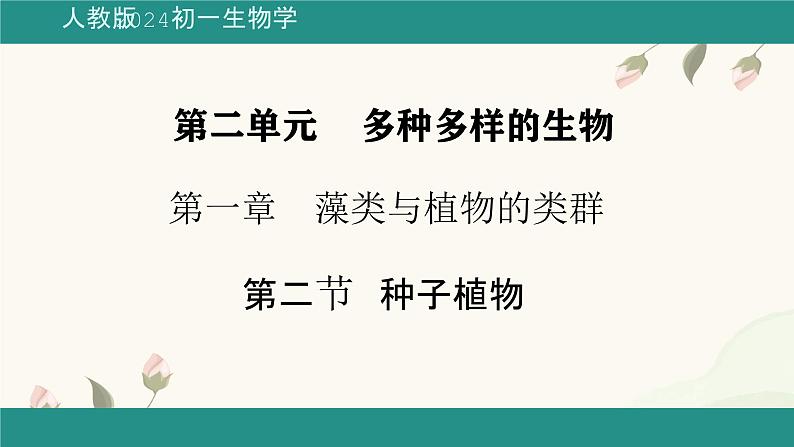 人教版024初一生物学

第二单元　多种多样的生物

第一章　藻类与植物的类群

第二节　种子植物